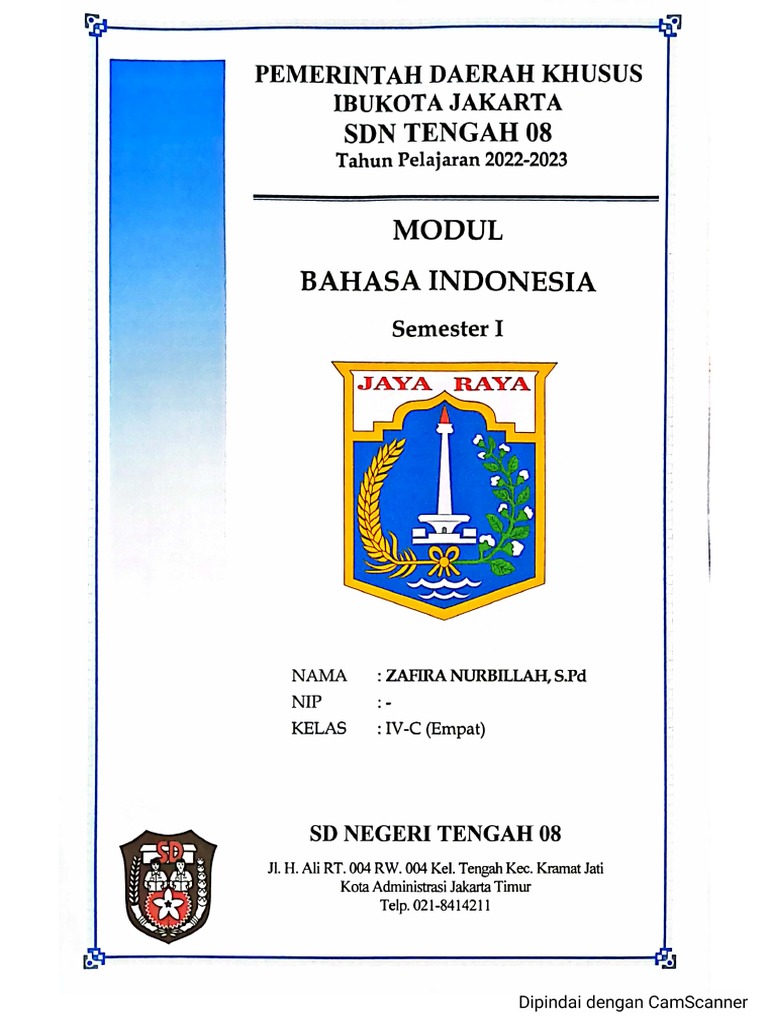 PEMERINTAH DAERAH KHUSUS
IBUKOTA JAKARTA
SDN TENGAH 08
Tahun Pelajaran 2022-2023

MODUL
BAHASA INDONESIA
Semester I

JAYA RAYA

NAMA : ZAFIRA NURBILLAH, S.Pd
NIP : -
KELAS : IV-C (Empat)

SD

SD NEGERI TENGAH 08
Jl. H. Ali RT. 004 RW. 004 Kel. Tengah Kec. Kramat Jati
Kota Administrasi Jakarta Timur
Telp. 021-8414211

Dipindai dengan CamScanner